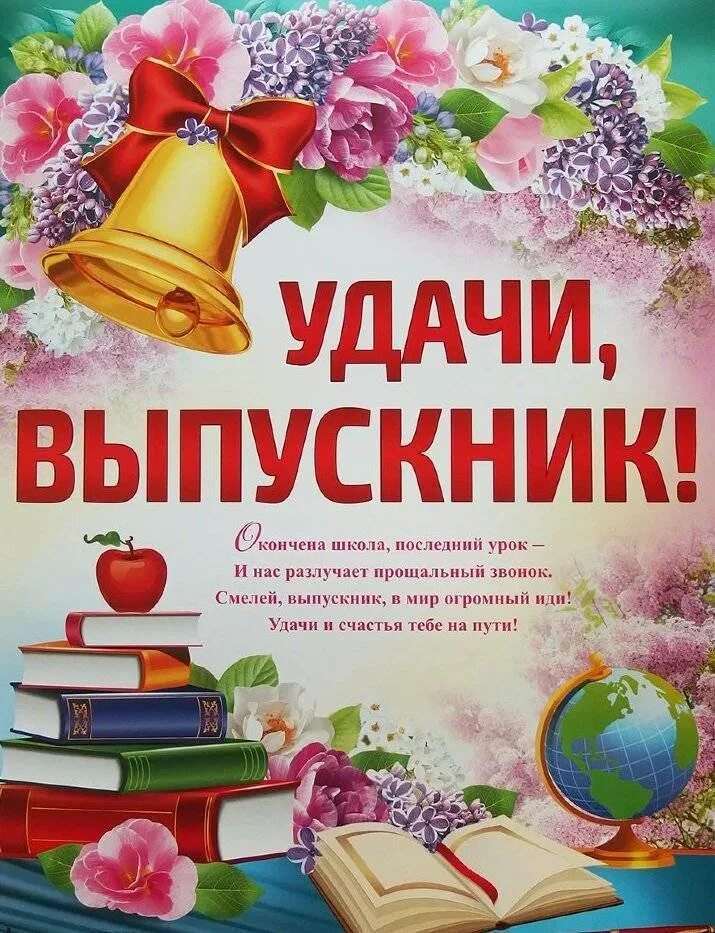 УДАЧИ, ВЫПУСКНИК!

Окончена школа, последний урок –
И нас разлучает прощальный звонок.
Смелей, выпускник, в мир огромный иди!
Удачи и счастья тебе на пути!